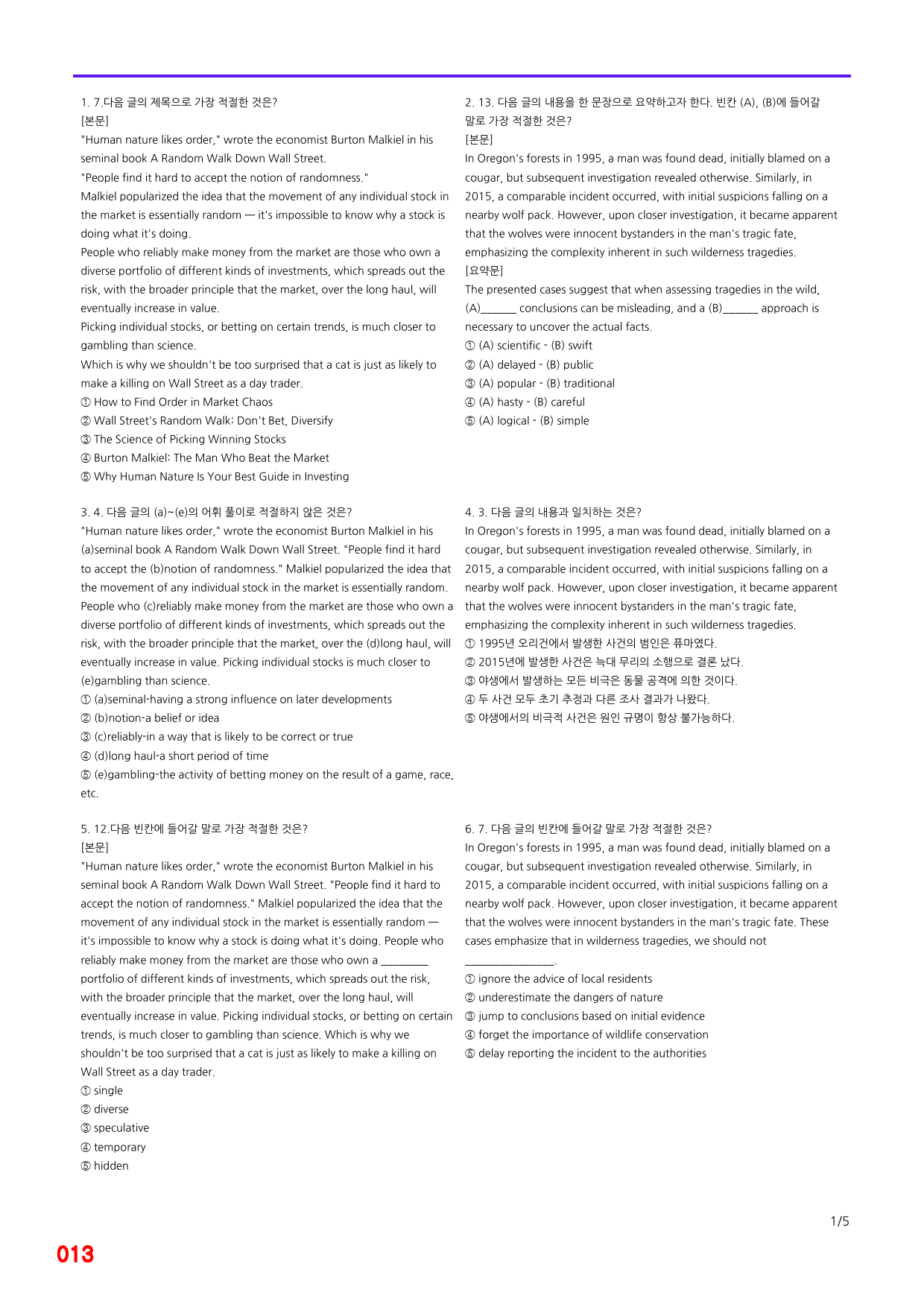 1. 7.다음 글의 제목으로 가장 적절한 것은?
[본문]
"Human nature likes order," wrote the economist Burton Malkiel in his seminal book A Random Walk Down Wall Street.
"People find it hard to accept the notion of randomness."
Malkiel popularized the idea that the movement of any individual stock in the market is essentially random — it's impossible to know why a stock is doing what it's doing.
People who reliably make money from the market are those who own a diverse portfolio of different kinds of investments, which spreads out the risk, with the broader principle that the market, over the long haul, will eventually increase in value.
Picking individual stocks, or betting on certain trends, is much closer to gambling than science.
Which is why we shouldn't be too surprised that a cat is just as likely to make a killing on Wall Street as a day trader.
① How to Find Order in Market Chaos
② Wall Street's Random Walk: Don't Bet, Diversify
③ The Science of Picking Winning Stocks
④ Burton Malkiel: The Man Who Beat the Market
⑤ Why Human Nature Is Your Best Guide in Investing

3. 4. 다음 글의 (a)~(e)의 어휘 풀이로 적절하지 않은 것은?
"Human nature likes order," wrote the economist Burton Malkiel in his (a)seminal book A Random Walk Down Wall Street. "People find it hard to accept the (b)notion of randomness." Malkiel popularized the idea that the movement of any individual stock in the market is essentially random. People who (c)reliably make money from the market are those who own a diverse portfolio of different kinds of investments, which spreads out the risk, with the broader principle that the market, over the (d)long haul, will eventually increase in value. Picking individual stocks is much closer to (e)gambling than science.
① (a)seminal-having a strong influence on later developments
② (b)notion-a belief or idea
③ (c)reliably-in a way that is likely to be correct or true
④ (d)long haul-a short period of time
⑤ (e)gambling-the activity of betting money on the result of a game, race, etc.

5. 12.다음 빈칸에 들어갈 말로 가장 적절한 것은?
[본문]
"Human nature likes order," wrote the economist Burton Malkiel in his seminal book A Random Walk Down Wall Street. "People find it hard to accept the notion of randomness." Malkiel popularized the idea that the movement of any individual stock in the market is essentially random — it's impossible to know why a stock is doing what it's doing. People who reliably make money from the market are those who own a ____ portfolio of different kinds of investments, which spreads out the risk, with the broader principle that the market, over the long haul, will eventually increase in value. Picking individual stocks, or betting on certain trends, is much closer to gambling than science. Which is why we shouldn't be too surprised that a cat is just as likely to make a killing on Wall Street as a day trader.
① single
② diverse
③ speculative
④ temporary
⑤ hidden

2. 13. 다음 글의 내용을 한 문장으로 요약하고자 한다. 빈칸 (A), (B)에 들어갈 말로 가장 적절한 것은?
[본문]
In Oregon's forests in 1995, a man was found dead, initially blamed on a cougar, but subsequent investigation revealed otherwise. Similarly, in 2015, a comparable incident occurred, with initial suspicions falling on a nearby wolf pack. However, upon closer investigation, it became apparent that the wolves were innocent bystanders in the man's tragic fate, emphasizing the complexity inherent in such wilderness tragedies.
[요약문]
The presented cases suggest that when assessing tragedies in the wild, (A)____ conclusions can be misleading, and a (B)____ approach is necessary to uncover the actual facts.
① (A) scientific - (B) swift
② (A) delayed - (B) public
③ (A) popular - (B) traditional
④ (A) hasty - (B) careful
⑤ (A) logical - (B) simple

4. 3. 다음 글의 내용과 일치하는 것은?
In Oregon's forests in 1995, a man was found dead, initially blamed on a cougar, but subsequent investigation revealed otherwise. Similarly, in 2015, a comparable incident occurred, with initial suspicions falling on a nearby wolf pack. However, upon closer investigation, it became apparent that the wolves were innocent bystanders in the man's tragic fate, emphasizing the complexity inherent in such wilderness tragedies.
① 1995년 오리건에서 발생한 사건의 범인은 퓨마였다.
② 2015년에 발생한 사건은 늑대 무리의 소행으로 결론 났다.
③ 야생에서 발생하는 모든 비극은 동물 공격에 의한 것이다.
④ 두 사건 모두 초기 추정과 다른 조사 결과가 나왔다.
⑤ 야생에서의 비극적 사건은 원인 규명이 항상 불가능하다.

6. 7. 다음 글의 빈칸에 들어갈 말로 가장 적절한 것은?
In Oregon's forests in 1995, a man was found dead, initially blamed on a cougar, but subsequent investigation revealed otherwise. Similarly, in 2015, a comparable incident occurred, with initial suspicions falling on a nearby wolf pack. However, upon closer investigation, it became apparent that the wolves were innocent bystanders in the man's tragic fate. These cases emphasize that in wilderness tragedies, we should not ____.
① ignore the advice of local residents
② underestimate the dangers of nature
③ jump to conclusions based on initial evidence
④ forget the importance of wildlife conservation
⑤ delay reporting the incident to the authorities

1/5

013